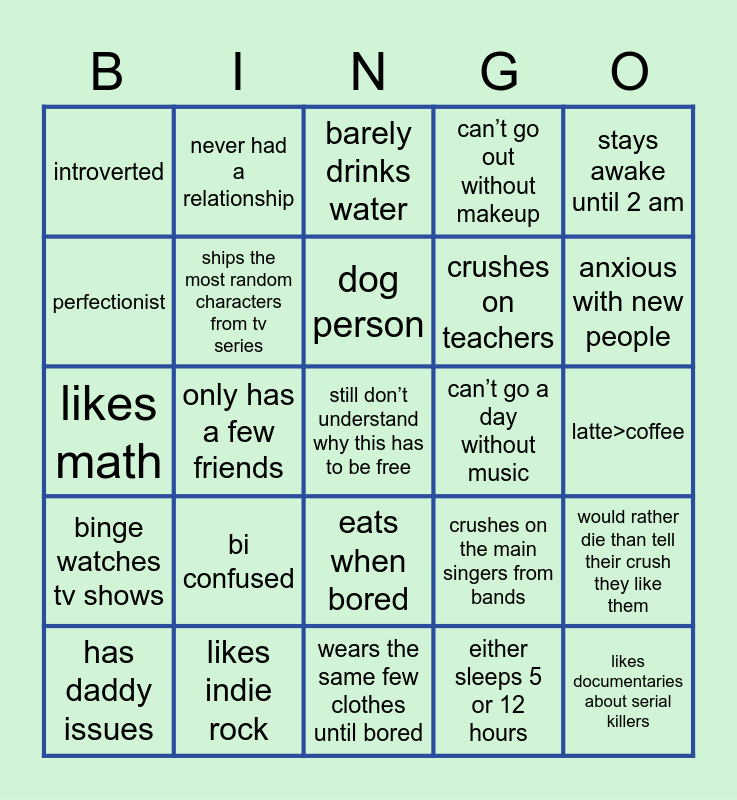 | B | I | N | G | O |
|---|---|---|---|---|
| introverted | never had a relationship | barely drinks water | can't go out without makeup | stays awake until 2 am |
| perfectionist | ships the most random characters from tv series | dog person | crushes on teachers | anxious with new people |
| likes math | only has a few friends | still don't understand why this has to be free | can't go a day without music | latte>coffee |
| binge watches tv shows | bi confused | eats when bored | crushes on the main singers from bands | would rather die than tell their crush they like them |
| has daddy issues | likes indie rock | wears the same few clothes until bored | either sleeps 5 or 12 hours | likes documentaries about serial killers |